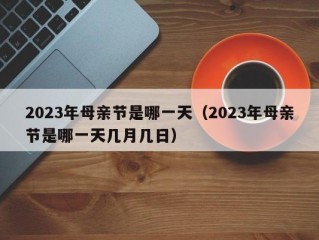 2023年母亲节是哪一天（2023年母亲节是哪一天几月几日）